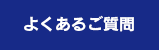 よくあるご質問